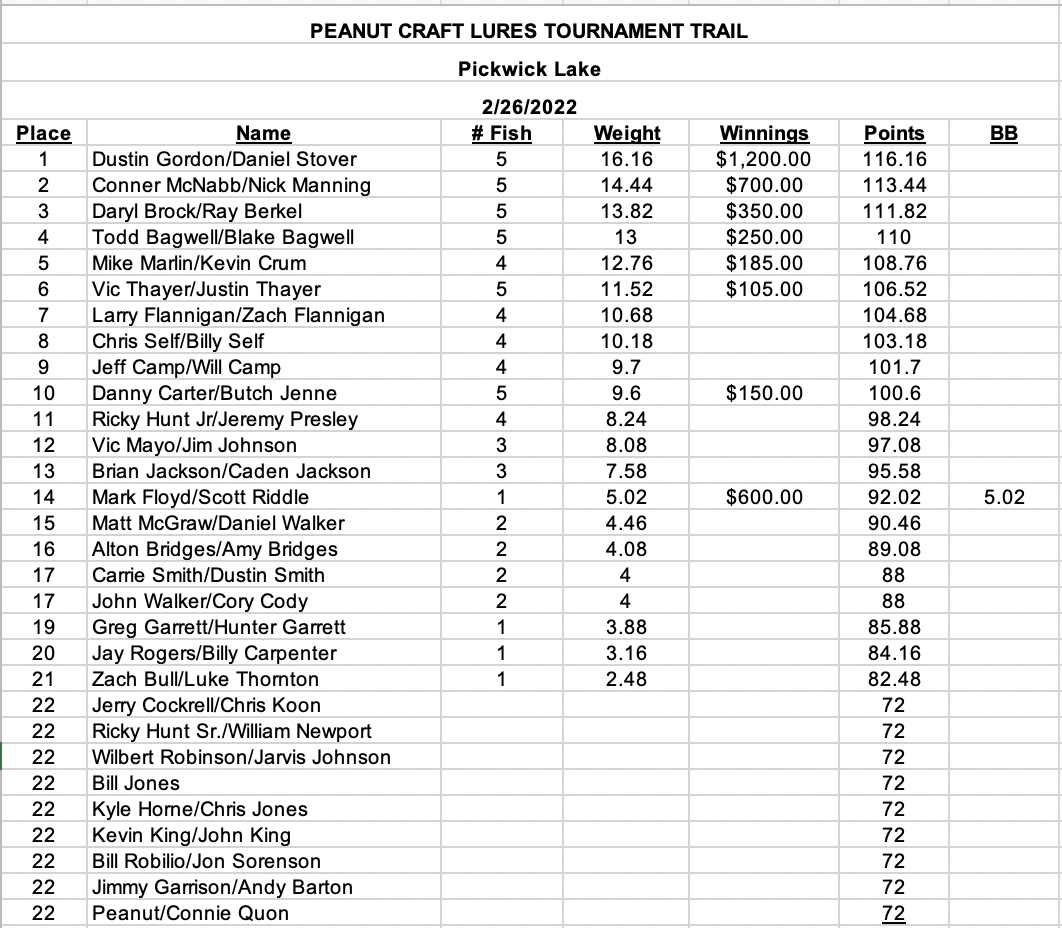 PEANUT CRAFT LURES TOURNAMENT TRAIL

Pickwick Lake

2/26/2022

| Place | Name | # Fish | Weight | Winnings | Points | BB |
|---|---|---|---|---|---|---|
| 1 | Dustin Gordon/Daniel Stover | 5 | 16.16 | $1,200.00 | 116.16 | |
| 2 | Conner McNabb/Nick Manning | 5 | 14.44 | $700.00 | 113.44 | |
| 3 | Daryl Brock/Ray Berkel | 5 | 13.82 | $350.00 | 111.82 | |
| 4 | Todd Bagwell/Blake Bagwell | 5 | 13 | $250.00 | 110 | |
| 5 | Mike Marlin/Kevin Crum | 4 | 12.76 | $185.00 | 108.76 | |
| 6 | Vic Thayer/Justin Thayer | 5 | 11.52 | $105.00 | 106.52 | |
| 7 | Larry Flannigan/Zach Flannigan | 4 | 10.68 | | 104.68 | |
| 8 | Chris Self/Billy Self | 4 | 10.18 | | 103.18 | |
| 9 | Jeff Camp/Will Camp | 4 | 9.7 | | 101.7 | |
| 10 | Danny Carter/Butch Jenne | 5 | 9.6 | $150.00 | 100.6 | |
| 11 | Ricky Hunt Jr/Jeremy Presley | 4 | 8.24 | | 98.24 | |
| 12 | Vic Mayo/Jim Johnson | 3 | 8.08 | | 97.08 | |
| 13 | Brian Jackson/Caden Jackson | 3 | 7.58 | | 95.58 | |
| 14 | Mark Floyd/Scott Riddle | 1 | 5.02 | $600.00 | 92.02 | 5.02 |
| 15 | Matt McGraw/Daniel Walker | 2 | 4.46 | | 90.46 | |
| 16 | Alton Bridges/Amy Bridges | 2 | 4.08 | | 89.08 | |
| 17 | Carrie Smith/Dustin Smith | 2 | 4 | | 88 | |
| 17 | John Walker/Cory Cody | 2 | 4 | | 88 | |
| 19 | Greg Garrett/Hunter Garrett | 1 | 3.88 | | 85.88 | |
| 20 | Jay Rogers/Billy Carpenter | 1 | 3.16 | | 84.16 | |
| 21 | Zach Bull/Luke Thornton | 1 | 2.48 | | 82.48 | |
| 22 | Jerry Cockrell/Chris Koon | | | | 72 | |
| 22 | Ricky Hunt Sr./William Newport | | | | 72 | |
| 22 | Wilbert Robinson/Jarvis Johnson | | | | 72 | |
| 22 | Bill Jones | | | | 72 | |
| 22 | Kyle Horne/Chris Jones | | | | 72 | |
| 22 | Kevin King/John King | | | | 72 | |
| 22 | Bill Robilio/Jon Sorenson | | | | 72 | |
| 22 | Jimmy Garrison/Andy Barton | | | | 72 | |
| 22 | Peanut/Connie Quon | | | | 72 | |